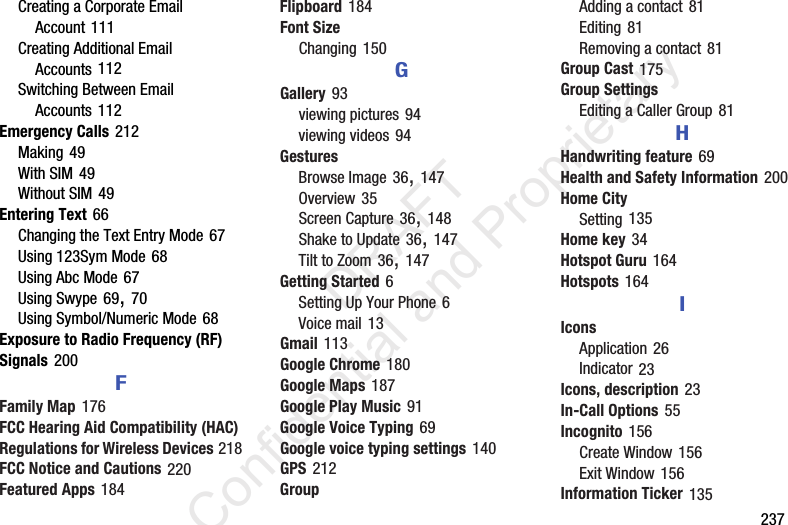 Creating a Corporate Email Account 111
Creating Additional Email Accounts 112
Switching Between Email Accounts 112
Emergency Calls 212
Making 49
With SIM 49
Without SIM 49
Entering Text 66
Changing the Text Entry Mode 67
Using 123Sym Mode 68
Using Abc Mode 67
Using Swype 69, 70
Using Symbol/Numeric Mode 68
Exposure to Radio Frequency (RF) Signals 200

F

Family Map 176
FCC Hearing Aid Compatibility (HAC) Regulations for Wireless Devices 218
FCC Notice and Cautions 220
Featured Apps 184

Flipboard 184
Font Size
Changing 150

G

Gallery 93
viewing pictures 94
viewing videos 94
Gestures
Browse Image 36, 147
Overview 35
Screen Capture 36, 148
Shake to Update 36, 147
Tilt to Zoom 36, 147
Getting Started 6
Setting Up Your Phone 6
Voice mail 13
Gmail 113
Google Chrome 180
Google Maps 187
Google Play Music 91
Google Voice Typing 69
Google voice typing settings 140
GPS 212
Group

Adding a contact 81
Editing 81
Removing a contact 81
Group Cast 175
Group Settings
Editing a Caller Group 81

H

Handwriting feature 69
Health and Safety Information 200
Home City
Setting 135
Home key 34
Hotspot Guru 164
Hotspots 164

I

Icons
Application 26
Indicator 23
Icons, description 23
In-Call Options 55
Incognito 156
Create Window 156
Exit Window 156
Information Ticker 135

237

DRAFT Confidential and Proprietary